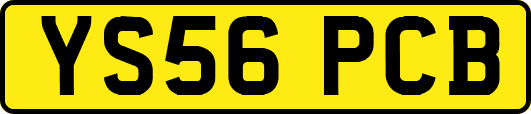 YS56 PCB